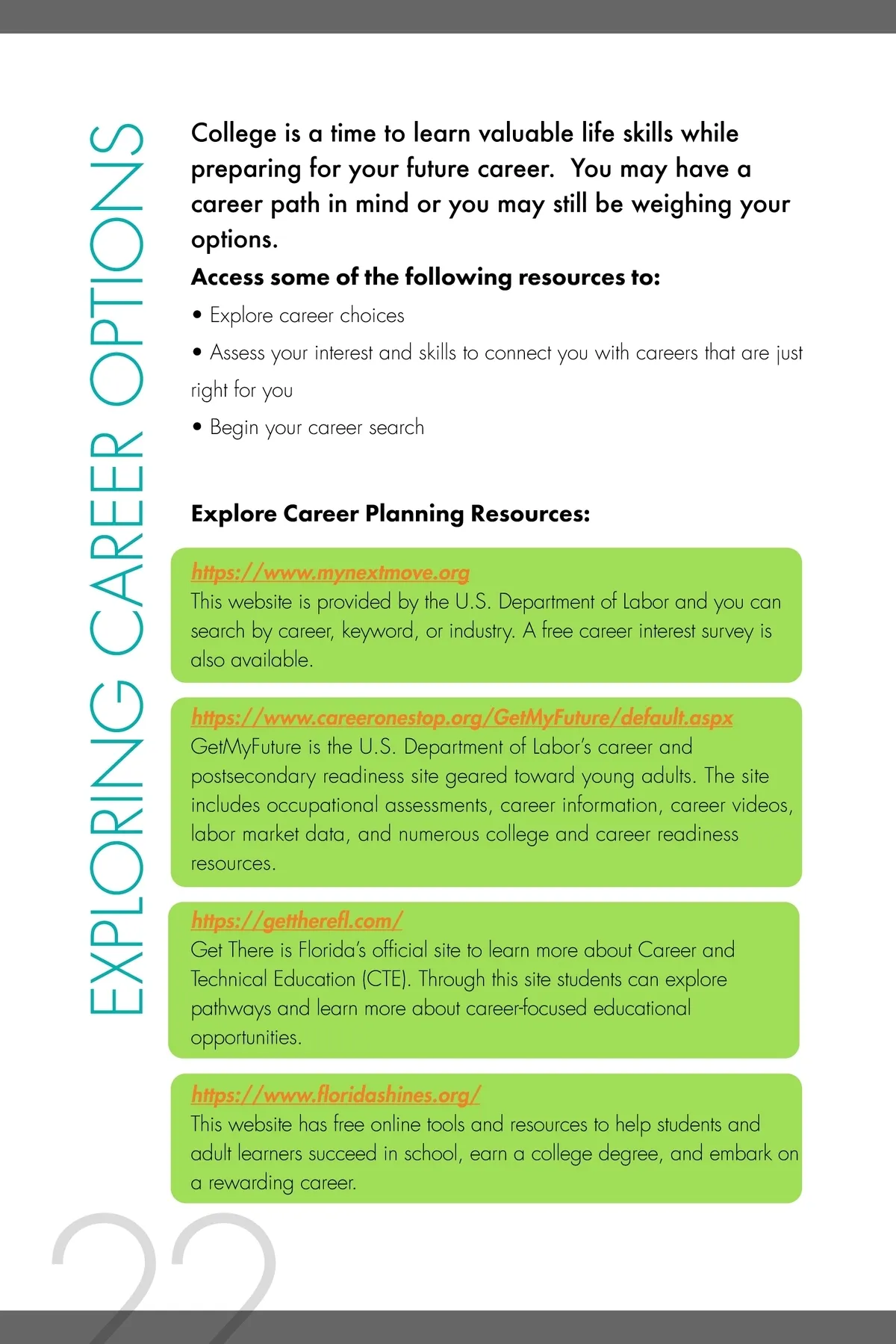 EXPLORING CAREER OPTIONS

College is a time to learn valuable life skills while preparing for your future career. You may have a career path in mind or you may still be weighing your options.

Access some of the following resources to:

• Explore career choices

• Assess your interest and skills to connect you with careers that are just right for you

• Begin your career search

Explore Career Planning Resources:

https://www.mynextmove.org
This website is provided by the U.S. Department of Labor and you can search by career, keyword, or industry. A free career interest survey is also available.

https://www.careeronestop.org/GetMyFuture/default.aspx
GetMyFuture is the U.S. Department of Labor's career and postsecondary readiness site geared toward young adults. The site includes occupational assessments, career information, career videos, labor market data, and numerous college and career readiness resources.

https://gettherefl.com/
Get There is Florida's official site to learn more about Career and Technical Education (CTE). Through this site students can explore pathways and learn more about career-focused educational opportunities.

https://www.floridashines.org/
This website has free online tools and resources to help students and adult learners succeed in school, earn a college degree, and embark on a rewarding career.

22